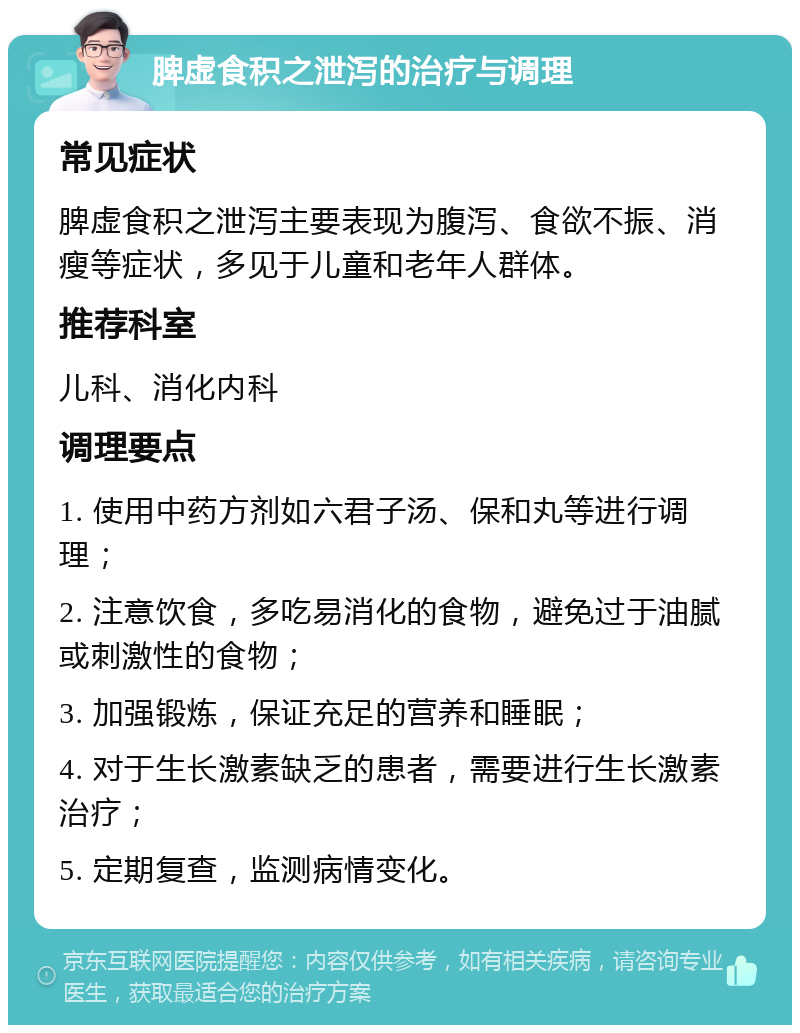 脾虚食积之泄泻的治疗与调理

常见症状

脾虚食积之泄泻主要表现为腹泻、食欲不振、消瘦等症状，多见于儿童和老年人群体。

推荐科室

儿科、消化内科

调理要点

1. 使用中药方剂如六君子汤、保和丸等进行调理；

2. 注意饮食，多吃易消化的食物，避免过于油腻或刺激性的食物；

3. 加强锻炼，保证充足的营养和睡眠；

4. 对于生长激素缺乏的患者，需要进行生长激素治疗；

5. 定期复查，监测病情变化。

京东互联网医院提醒您：内容仅供参考，如有相关疾病，请咨询专业医生，获取最适合您的治疗方案